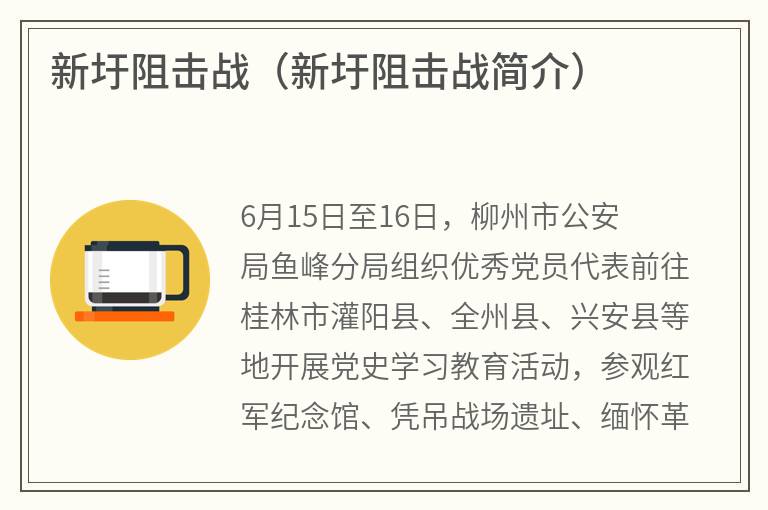 新圩阻击战（新圩阻击战简介）

6月15日至16日，柳州市公安局鱼峰分局组织优秀党员代表前往桂林市灌阳县、全州县、兴安县等地开展党史学习教育活动，参观红军纪念馆、凭吊战场遗址、缅怀革